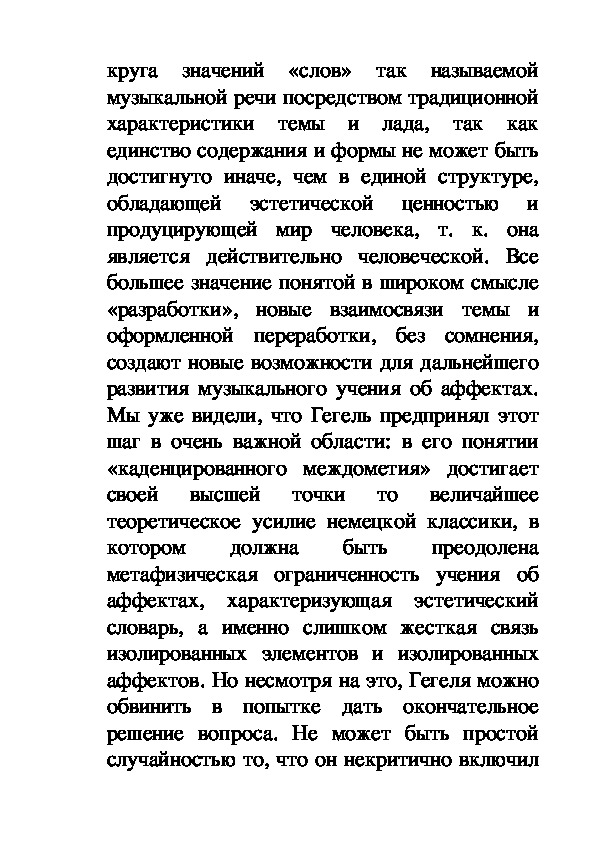 круга значений «слов» так называемой музыкальной речи посредством традиционной характеристики темы и лада, так как единство содержания и формы не может быть достигнуто иначе, чем в единой структуре, обладающей эстетической ценностью и продуцирующей мир человека, т. к. она является действительно человеческой. Все большее значение понятой в широком смысле «разработки», новые взаимосвязи темы и оформленной переработки, без сомнения, создают новые возможности для дальнейшего развития музыкального учения об аффектах. Мы уже видели, что Гегель предпринял этот шаг в очень важной области: в его понятии «каденцированного междометия» достигает своей высшей точки то величайшее теоретическое усилие немецкой классики, в котором должна быть преодолена метафизическая ограниченность учения об аффектах, характеризующая эстетический словарь, а именно слишком жесткая связь изолированных элементов и изолированных аффектов. Но несмотря на это, Гегеля можно обвинить в попытке дать окончательное решение вопроса. Не может быть простой случайностью то, что он некритично включил